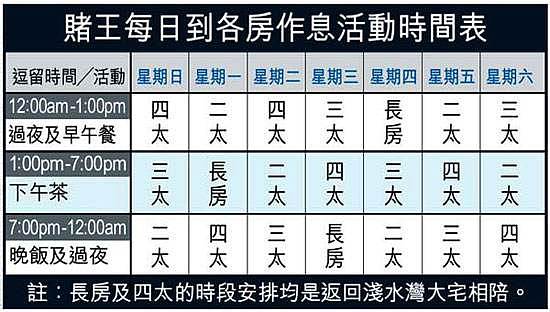 賭王每日到各房作息活動時間表

| 逗留時間／活動 | 星期日 | 星期一 | 星期二 | 星期三 | 星期四 | 星期五 | 星期六 |
|---|---|---|---|---|---|---|---|
| 12:00am-1:00pm 過夜及早午餐 | 四太 | 二太 | 四太 | 三太 | 長房 | 二太 | 三太 |
| 1:00pm-7:00pm 下午茶 | 三太 | 長房 | 二太 | 四太 | 三太 | 四太 | 二太 |
| 7:00pm-12:00am 晚飯及過夜 | 二太 | 四太 | 三太 | 長房 | 二太 | 三太 | 四太 |

註：長房及四太的時段安排均是返回淺水灣大宅相陪。